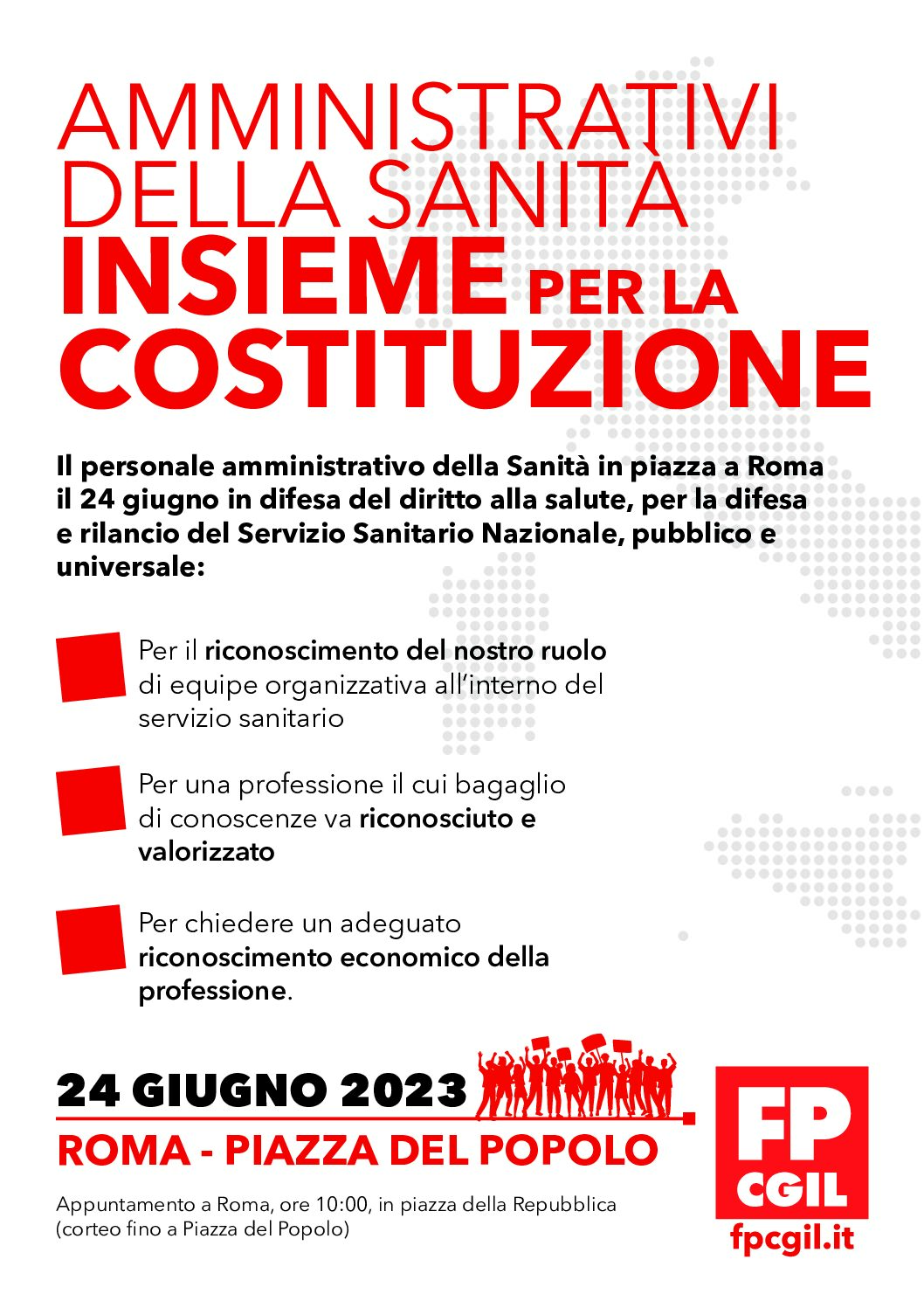 AMMINISTRATIVI DELLA SANITÀ
INSIEME PER LA COSTITUZIONE

Il personale amministrativo della Sanità in piazza a Roma il 24 giugno in difesa del diritto alla salute, per la difesa e rilancio del Servizio Sanitario Nazionale, pubblico e universale:

Per il riconoscimento del nostro ruolo di equipe organizzativa all'interno del servizio sanitario

Per una professione il cui bagaglio di conoscenze va riconosciuto e valorizzato

Per chiedere un adeguato riconoscimento economico della professione.

24 GIUGNO 2023
ROMA - PIAZZA DEL POPOLO

Appuntamento a Roma, ore 10:00, in piazza della Repubblica (corteo fino a Piazza del Popolo)

FP CGIL
fpcgil.it